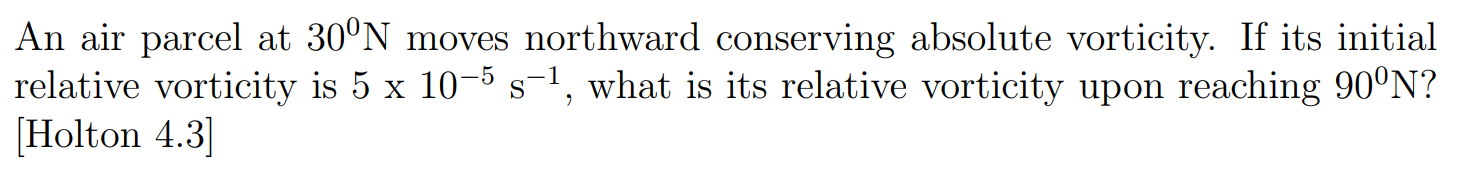 An air parcel at $30^0$N moves northward conserving absolute vorticity. If its initial relative vorticity is 5 x $10^{-5}$ $s^{-1}$, what is its relative vorticity upon reaching $90^0$N? [Holton 4.3]